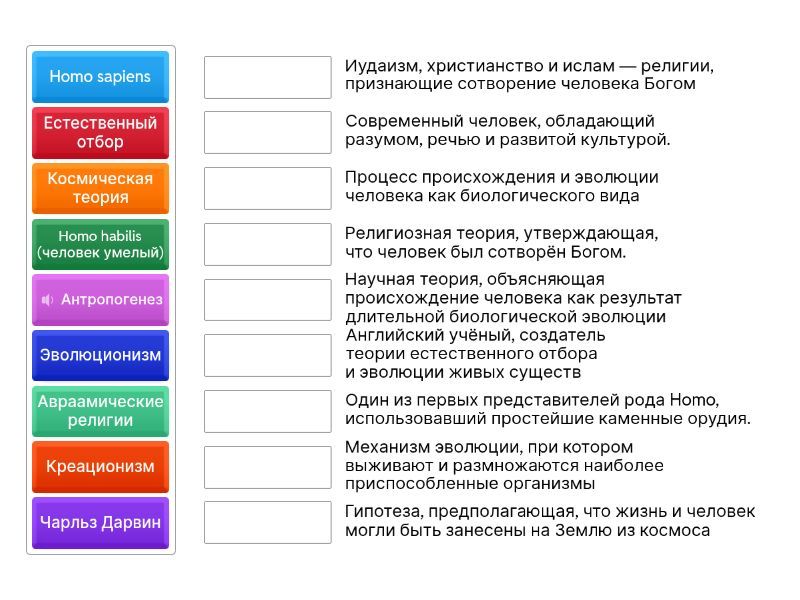 Homo sapiens

Естественный отбор

Космическая теория

Homo habilis (человек умелый)

Антропогенез

Эволюционизм

Авраамические религии

Креационизм

Чарльз Дарвин

Иудаизм, христианство и ислам — религии, признающие сотворение человека Богом

Современный человек, обладающий разумом, речью и развитой культурой.

Процесс происхождения и эволюции человека как биологического вида

Религиозная теория, утверждающая, что человек был сотворён Богом.

Научная теория, объясняющая происхождение человека как результат длительной биологической эволюции

Английский учёный, создатель теории естественного отбора и эволюции живых существ

Один из первых представителей рода Homo, использовавший простейшие каменные орудия.

Механизм эволюции, при котором выживают и размножаются наиболее приспособленные организмы

Гипотеза, предполагающая, что жизнь и человек могли быть занесены на Землю из космоса